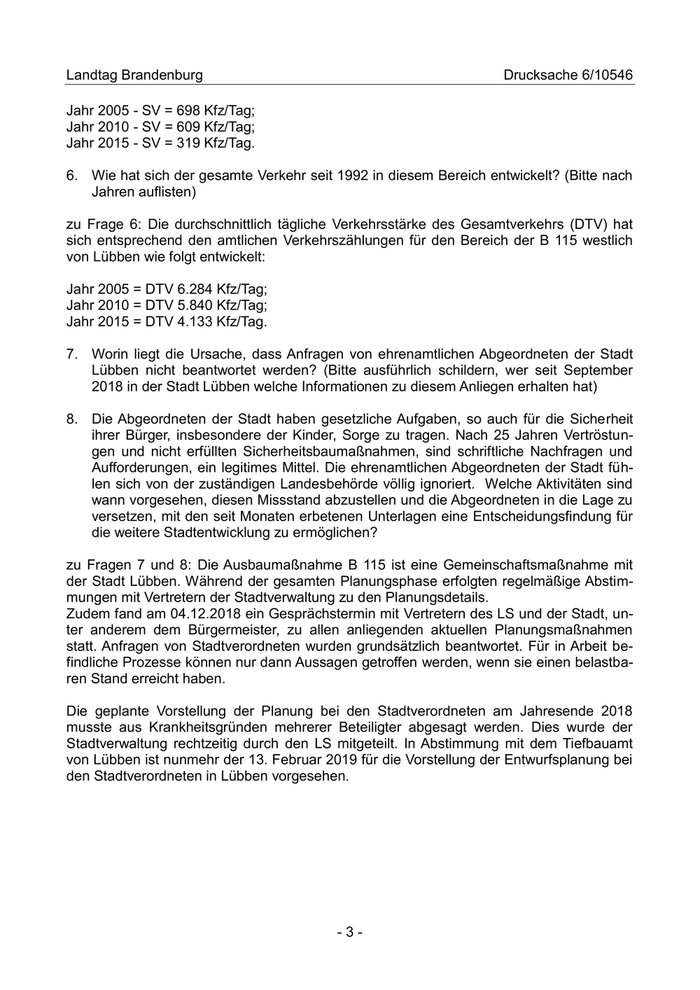 Landtag Brandenburg Drucksache 6/10546

Jahr 2005 - SV = 698 Kfz/Tag;
Jahr 2010 - SV = 609 Kfz/Tag;
Jahr 2015 - SV = 319 Kfz/Tag.

6. Wie hat sich der gesamte Verkehr seit 1992 in diesem Bereich entwickelt? (Bitte nach Jahren auflisten)

zu Frage 6: Die durchschnittlich tägliche Verkehrsstärke des Gesamtverkehrs (DTV) hat sich entsprechend den amtlichen Verkehrszählungen für den Bereich der B 115 westlich von Lübben wie folgt entwickelt:

Jahr 2005 = DTV 6.284 Kfz/Tag;
Jahr 2010 = DTV 5.840 Kfz/Tag;
Jahr 2015 = DTV 4.133 Kfz/Tag.

7. Worin liegt die Ursache, dass Anfragen von ehrenamtlichen Abgeordneten der Stadt Lübben nicht beantwortet werden? (Bitte ausführlich schildern, wer seit September 2018 in der Stadt Lübben welche Informationen zu diesem Anliegen erhalten hat)

8. Die Abgeordneten der Stadt haben gesetzliche Aufgaben, so auch für die Sicherheit ihrer Bürger, insbesondere der Kinder, Sorge zu tragen. Nach 25 Jahren Vertröstungen und nicht erfüllten Sicherheitsbaumaßnahmen, sind schriftliche Nachfragen und Aufforderungen, ein legitimes Mittel. Die ehrenamtlichen Abgeordneten der Stadt fühlen sich von der zuständigen Landesbehörde völlig ignoriert. Welche Aktivitäten sind wann vorgesehen, diesen Missstand abzustellen und die Abgeordneten in die Lage zu versetzen, mit den seit Monaten erbetenen Unterlagen eine Entscheidungsfindung für die weitere Stadtentwicklung zu ermöglichen?

zu Fragen 7 und 8: Die Ausbaumaßnahme B 115 ist eine Gemeinschaftsmaßnahme mit der Stadt Lübben. Während der gesamten Planungsphase erfolgten regelmäßige Abstimmungen mit Vertretern der Stadtverwaltung zu den Planungsdetails.
Zudem fand am 04.12.2018 ein Gesprächstermin mit Vertretern des LS und der Stadt, unter anderem dem Bürgermeister, zu allen anliegenden aktuellen Planungsmaßnahmen statt. Anfragen von Stadtverordneten wurden grundsätzlich beantwortet. Für in Arbeit befindliche Prozesse können nur dann Aussagen getroffen werden, wenn sie einen belastbaren Stand erreicht haben.

Die geplante Vorstellung der Planung bei den Stadtverordneten am Jahresende 2018 musste aus Krankheitsgründen mehrerer Beteiligter abgesagt werden. Dies wurde der Stadtverwaltung rechtzeitig durch den LS mitgeteilt. In Abstimmung mit dem Tiefbauamt von Lübben ist nunmehr der 13. Februar 2019 für die Vorstellung der Entwurfsplanung bei den Stadtverordneten in Lübben vorgesehen.

- 3 -